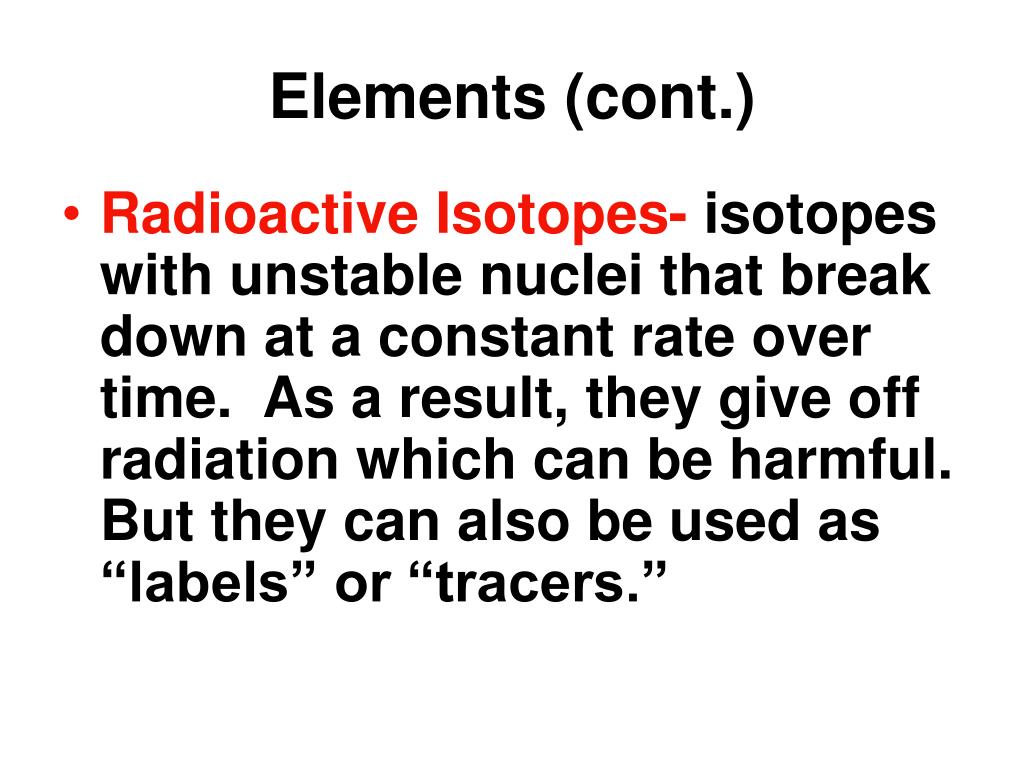 Elements (cont.)

• Radioactive Isotopes- isotopes with unstable nuclei that break down at a constant rate over time. As a result, they give off radiation which can be harmful. But they can also be used as “labels” or “tracers.”